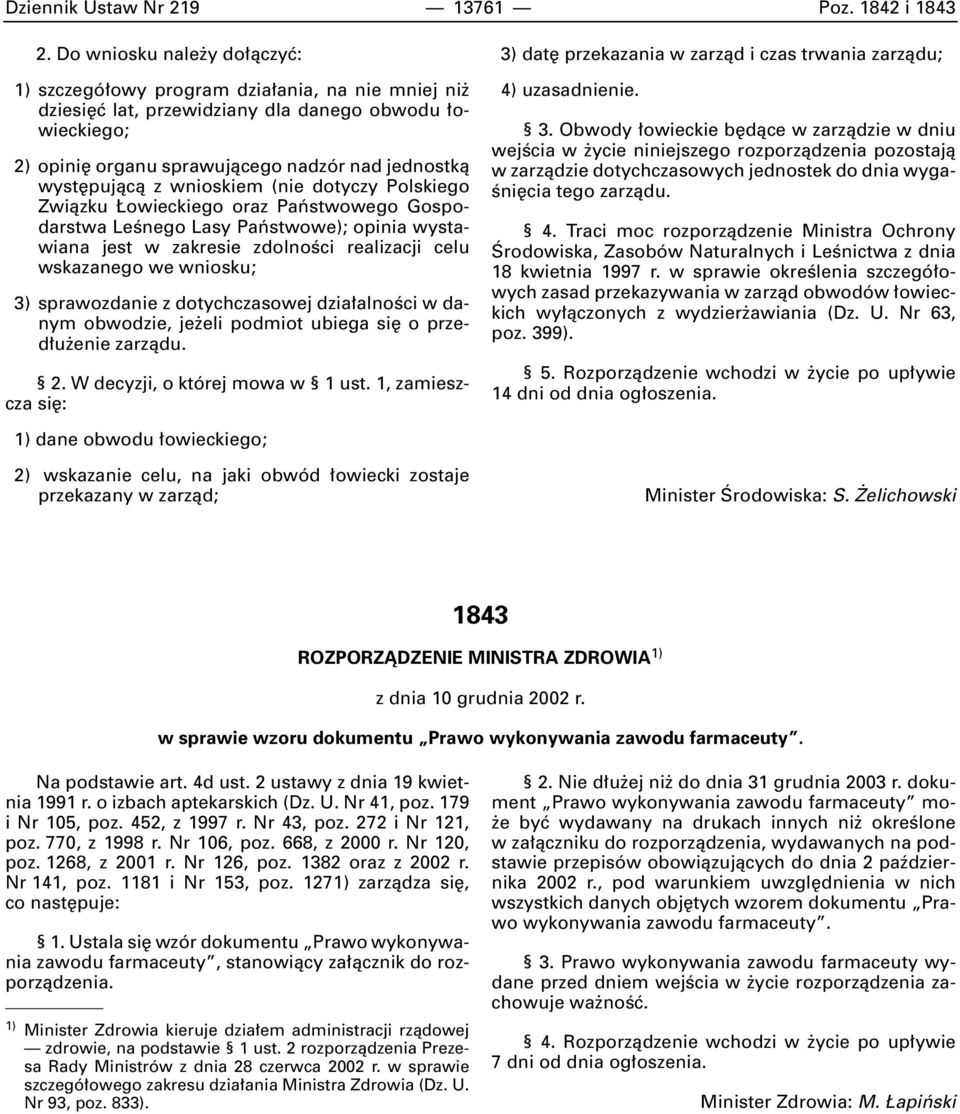 Dziennik Ustaw Nr 219 — 13761 — Poz. 1842 i 1843

2. Do wniosku należy dołączyć:

1) szczegółowy program działania, na nie mniej niż dziesięć lat, przewidziany dla danego obwodu łowieckiego;

2) opinię organu sprawującego nadzór nad jednostką występującą z wnioskiem (nie dotyczy Polskiego Związku Łowieckiego oraz Państwowego Gospodarstwa Leśnego Lasy Państwowe); opinia wystawiana jest w zakresie zdolności realizacji celu wskazanego we wniosku;

3) sprawozdanie z dotychczasowej działalności w danym obwodzie, jeżeli podmiot ubiega się o przedłużenie zarządu.

§ 2. W decyzji, o której mowa w § 1 ust. 1, zamieszcza się:

1) dane obwodu łowieckiego;

2) wskazanie celu, na jaki obwód łowiecki zostaje przekazany w zarząd;

3) datę przekazania w zarząd i czas trwania zarządu;

4) uzasadnienie.

§ 3. Obwody łowieckie będące w zarządzie w dniu wejścia w życie niniejszego rozporządzenia pozostają w zarządzie dotychczasowych jednostek do dnia wygaśnięcia tego zarządu.

§ 4. Traci moc rozporządzenie Ministra Ochrony Środowiska, Zasobów Naturalnych i Leśnictwa z dnia 18 kwietnia 1997 r. w sprawie określenia szczegółowych zasad przekazywania w zarząd obwodów łowieckich wyłączonych z wydzierżawiania (Dz. U. Nr 63, poz. 399).

§ 5. Rozporządzenie wchodzi w życie po upływie 14 dni od dnia ogłoszenia.

Minister Środowiska: S. Żelichowski

1843

ROZPORZĄDZENIE MINISTRA ZDROWIA$^{1)}$

z dnia 10 grudnia 2002 r.

w sprawie wzoru dokumentu „Prawo wykonywania zawodu farmaceuty”.

Na podstawie art. 4d ust. 2 ustawy z dnia 19 kwietnia 1991 r. o izbach aptekarskich (Dz. U. Nr 41, poz. 179 i Nr 105, poz. 452, z 1997 r. Nr 43, poz. 272 i Nr 121, poz. 770, z 1998 r. Nr 106, poz. 668, z 2000 r. Nr 120, poz. 1268, z 2001 r. Nr 126, poz. 1382 oraz z 2002 r. Nr 141, poz. 1181 i Nr 153, poz. 1271) zarządza się, co następuje:

§ 1. Ustala się wzór dokumentu „Prawo wykonywania zawodu farmaceuty”, stanowiący załącznik do rozporządzenia.

$^{1)}$ Minister Zdrowia kieruje działem administracji rządowej — zdrowie, na podstawie § 1 ust. 2 rozporządzenia Prezesa Rady Ministrów z dnia 28 czerwca 2002 r. w sprawie szczegółowego zakresu działania Ministra Zdrowia (Dz. U. Nr 93, poz. 833).

§ 2. Nie dłużej niż do dnia 31 grudnia 2003 r. dokument „Prawo wykonywania zawodu farmaceuty” może być wydawany na drukach innych niż określone w załączniku do rozporządzenia, wydawanych na podstawie przepisów obowiązujących do dnia 2 października 2002 r., pod warunkiem uwzględnienia w nich wszystkich danych objętych wzorem dokumentu „Prawo wykonywania zawodu farmaceuty”.

§ 3. Prawo wykonywania zawodu farmaceuty wydane przed dniem wejścia w życie rozporządzenia zachowuje ważność.

§ 4. Rozporządzenie wchodzi w życie po upływie 7 dni od dnia ogłoszenia.

Minister Zdrowia: M. Łapiński